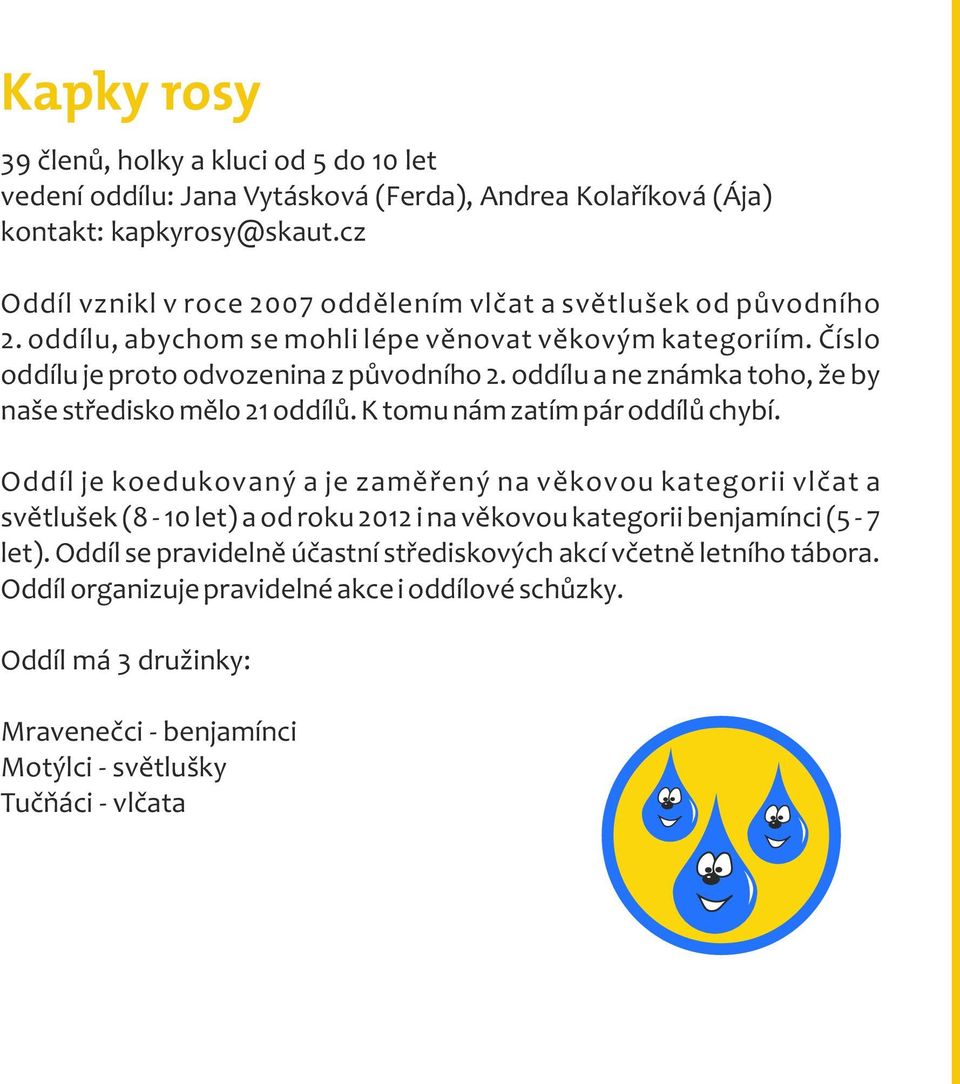 Kapky rosy

39 členů, holky a kluci od 5 do 10 let
vedení oddílu: Jana Vytásková (Ferda), Andrea Kolaříková (Ája)
kontakt: kapkyrosy@skaut.cz

Oddíl vznikl v roce 2007 oddělením vlčat a světlušek od původního 2. oddílu, abychom se mohli lépe věnovat věkovým kategoriím. Číslo oddílu je proto odvozenina z původního 2. oddílu a ne známka toho, že by naše středisko mělo 21 oddílů. K tomu nám zatím pár oddílů chybí.

Oddíl je koedukovaný a je zaměřený na věkovou kategorii vlčat a světlušek (8 - 10 let) a od roku 2012 i na věkovou kategorii benjamínci (5 - 7 let). Oddíl se pravidelně účastní střediskových akcí včetně letního tábora. Oddíl organizuje pravidelné akce i oddílové schůzky.

Oddíl má 3 družinky:

Mravenečci - benjamínci
Motýlci - světlušky
Tučňáci - vlčata